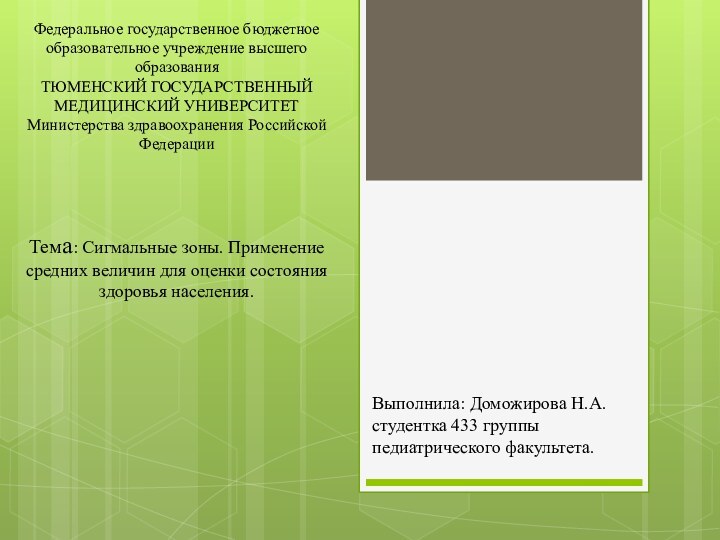 Федеральное государственное бюджетное образовательное учреждение высшего образования
ТЮМЕНСКИЙ ГОСУДАРСТВЕННЫЙ МЕДИЦИНСКИЙ УНИВЕРСИТЕТ
Министерства здравоохранения Российской Федерации

Тема: Сигмальные зоны. Применение средних величин для оценки состояния здоровья населения.

Выполнила: Доможирова Н.А.
студентка 433 группы
педиатрического факультета.